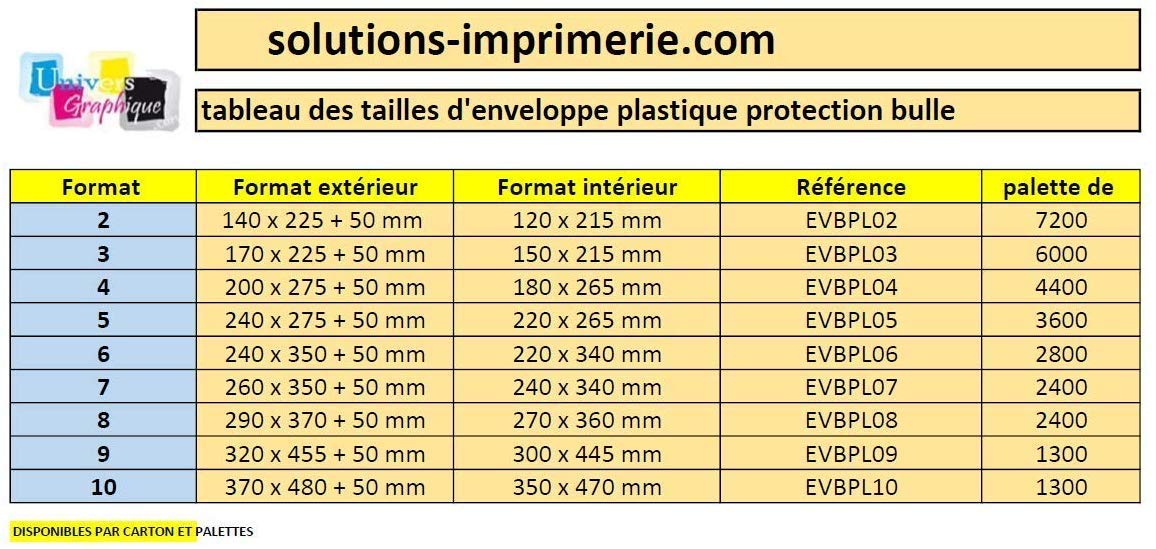 Univers Graphique

solutions-imprimerie.com

tableau des tailles d'enveloppe plastique protection bulle

| Format | Format extérieur | Format intérieur | Référence | palette de |
|---|---|---|---|---|
| 2 | 140 x 225 + 50 mm | 120 x 215 mm | EVBPL02 | 7200 |
| 3 | 170 x 225 + 50 mm | 150 x 215 mm | EVBPL03 | 6000 |
| 4 | 200 x 275 + 50 mm | 180 x 265 mm | EVBPL04 | 4400 |
| 5 | 240 x 275 + 50 mm | 220 x 265 mm | EVBPL05 | 3600 |
| 6 | 240 x 350 + 50 mm | 220 x 340 mm | EVBPL06 | 2800 |
| 7 | 260 x 350 + 50 mm | 240 x 340 mm | EVBPL07 | 2400 |
| 8 | 290 x 370 + 50 mm | 270 x 360 mm | EVBPL08 | 2400 |
| 9 | 320 x 455 + 50 mm | 300 x 445 mm | EVBPL09 | 1300 |
| 10 | 370 x 480 + 50 mm | 350 x 470 mm | EVBPL10 | 1300 |

DISPONIBLES PAR CARTON ET PALETTES